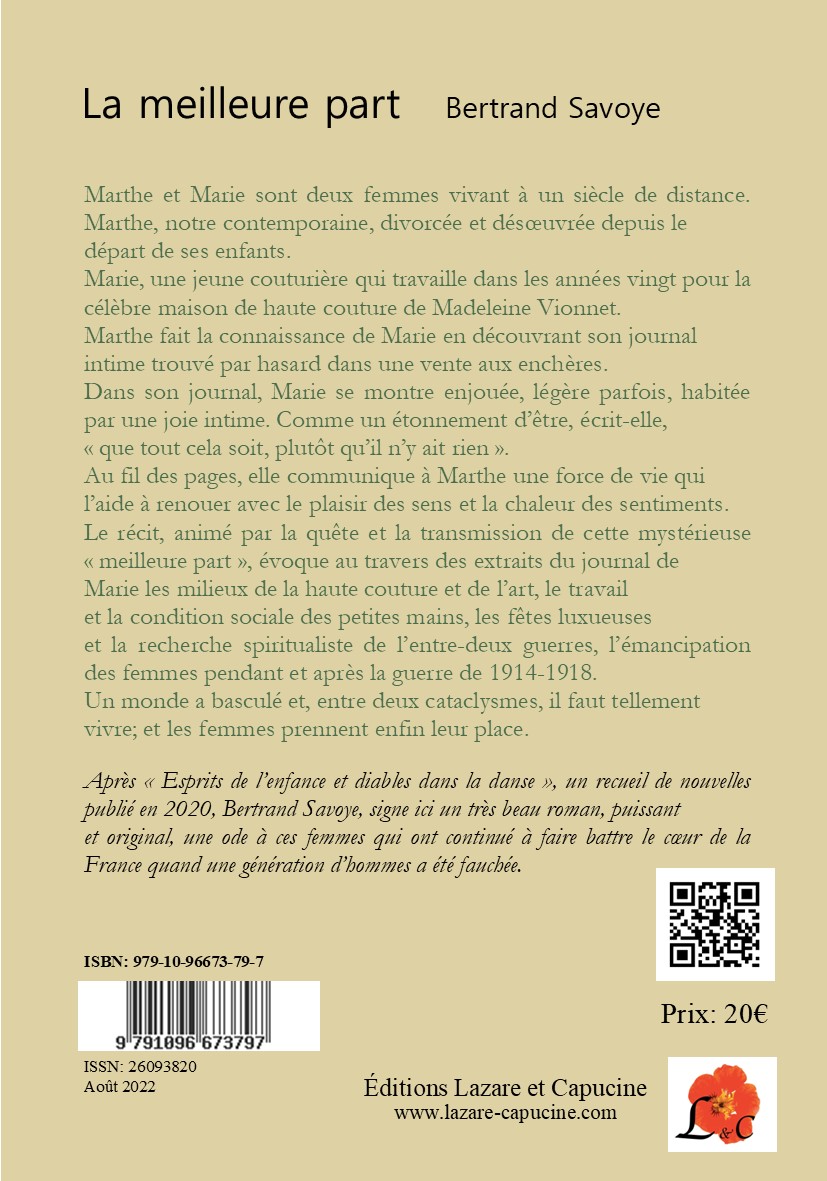 La meilleure part Bertrand Savoye

Marthe et Marie sont deux femmes vivant à un siècle de distance. Marthe, notre contemporaine, divorcée et désœuvrée depuis le départ de ses enfants.
Marie, une jeune couturière qui travaille dans les années vingt pour la célèbre maison de haute couture de Madeleine Vionnet.
Marthe fait la connaissance de Marie en découvrant son journal intime trouvé par hasard dans une vente aux enchères.
Dans son journal, Marie se montre enjouée, légère parfois, habitée par une joie intime. Comme un étonnement d'être, écrit-elle, « que tout cela soit, plutôt qu'il n'y ait rien ».
Au fil des pages, elle communique à Marthe une force de vie qui l'aide à renouer avec le plaisir des sens et la chaleur des sentiments.
Le récit, animé par la quête et la transmission de cette mystérieuse « meilleure part », évoque au travers des extraits du journal de Marie les milieux de la haute couture et de l'art, le travail et la condition sociale des petites mains, les fêtes luxueuses et la recherche spiritualiste de l'entre-deux guerres, l'émancipation des femmes pendant et après la guerre de 1914-1918.
Un monde a basculé et, entre deux cataclysmes, il faut tellement vivre; et les femmes prennent enfin leur place.

Après « Esprits de l'enfance et diables dans la danse », un recueil de nouvelles publié en 2020, Bertrand Savoye, signe ici un très beau roman, puissant et original, une ode à ces femmes qui ont continué à faire battre le cœur de la France quand une génération d'hommes a été fauchée.

ISBN: 979-10-96673-79-7

9 791096 673797

ISSN: 26093820
Août 2022

Prix: 20€

Éditions Lazare et Capucine
www.lazare-capucine.com

L&C